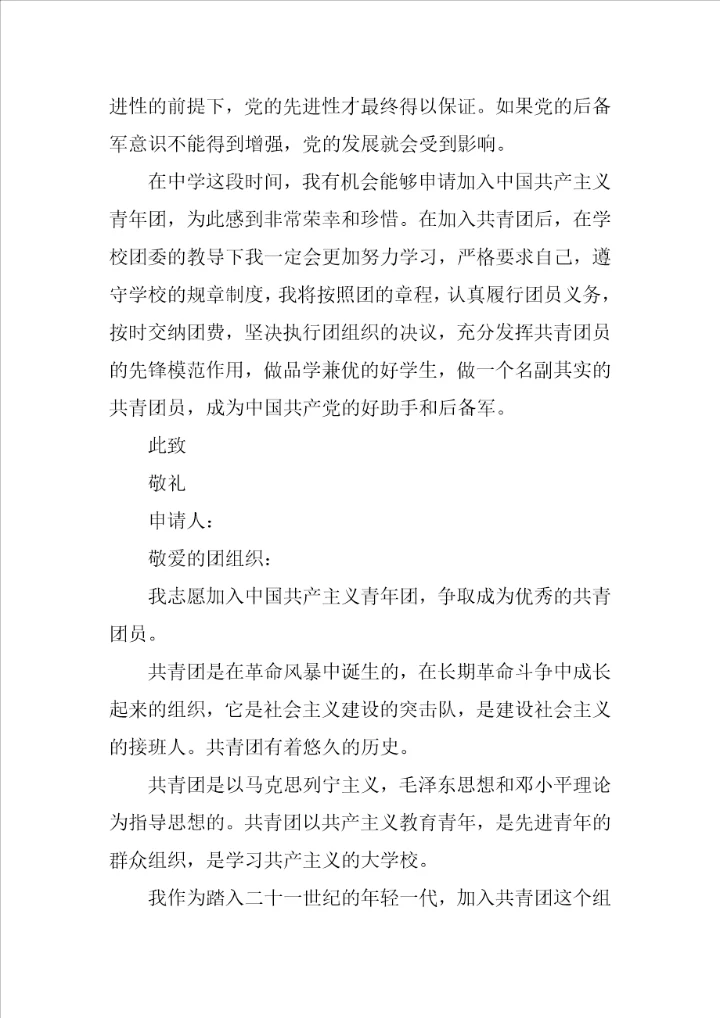 进性的前提下，党的先进性才最终得以保证。如果党的后备军意识不能得到增强，党的发展就会受到影响。

在中学这段时间，我有机会能够申请加入中国共产主义青年团，为此感到非常荣幸和珍惜。在加入共青团后，在学校团委的教导下我一定会更加努力学习，严格要求自己，遵守学校的规章制度，我将按照团的章程，认真履行团员义务，按时交纳团费，坚决执行团组织的决议，充分发挥共青团员的先锋模范作用，做品学兼优的好学生，做一个名副其实的共青团员，成为中国共产党的好助手和后备军。

此致

敬礼

申请人：

敬爱的团组织：

我志愿加入中国共产主义青年团，争取成为优秀的共青团员。

共青团是在革命风暴中诞生的，在长期革命斗争中成长起来的组织，它是社会主义建设的突击队，是建设社会主义的接班人。共青团有着悠久的历史。

共青团是以马克思列宁主义，毛泽东思想和邓小平理论为指导思想的。共青团以共产主义教育青年，是先进青年的群众组织，是学习共产主义的大学校。

我作为踏入二十一世纪的年轻一代，加入共青团这个组